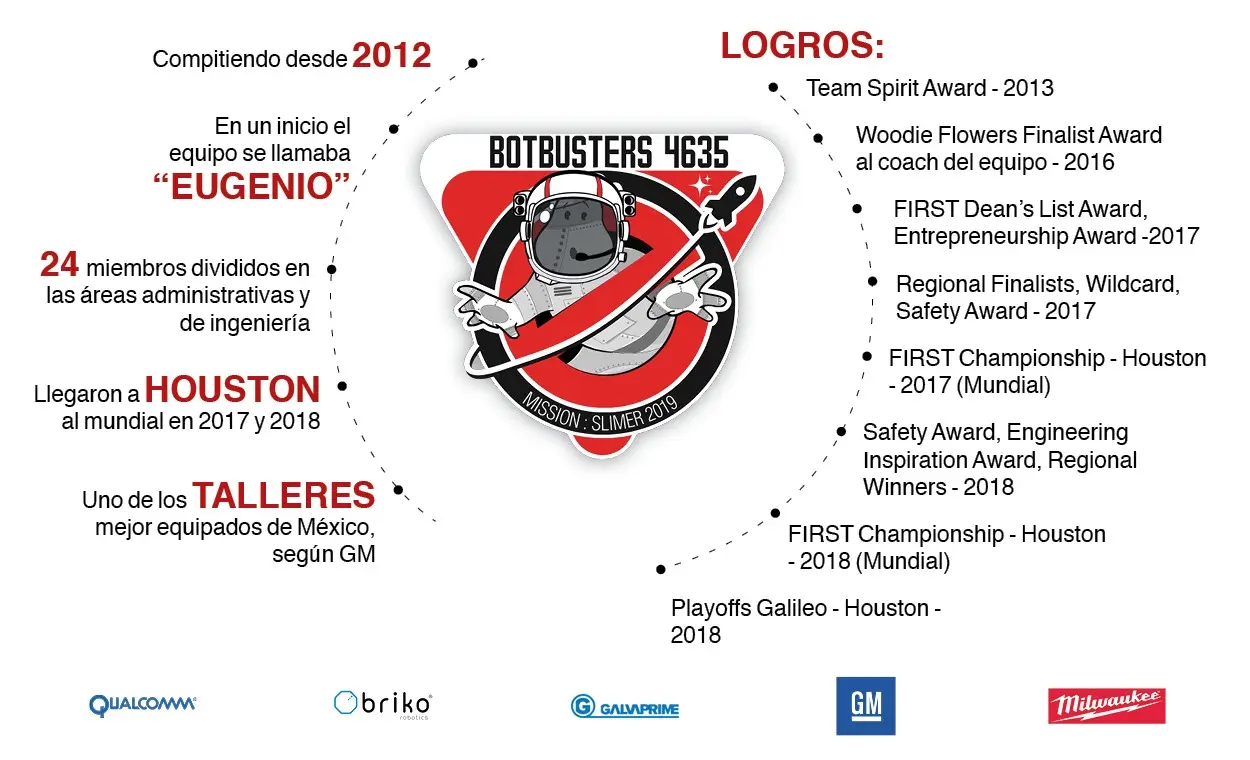 Compitiendo desde 2012

En un inicio el equipo se llamaba "EUGENIO"

24 miembros divididos en las áreas administrativas y de ingeniería

Llegaron a HOUSTON al mundial en 2017 y 2018

Uno de los TALLERES mejor equipados de México, según GM

BOTBUSTERS 4635

MISSION : SLIMER 2019

LOGROS:

Team Spirit Award - 2013

Woodie Flowers Finalist Award al coach del equipo - 2016

FIRST Dean's List Award, Entrepreneurship Award -2017

Regional Finalists, Wildcard, Safety Award - 2017

FIRST Championship - Houston - 2017 (Mundial)

Safety Award, Engineering Inspiration Award, Regional Winners - 2018

FIRST Championship - Houston - 2018 (Mundial)

Playoffs Galileo - Houston - 2018

QUALCOMM

briko robotics

GALVAPRIME

GM

Milwaukee